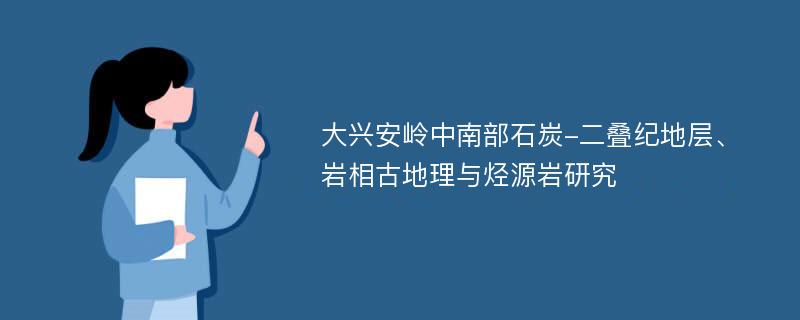 大兴安岭中南部石炭-二叠纪地层、岩相古地理与烃源岩研究